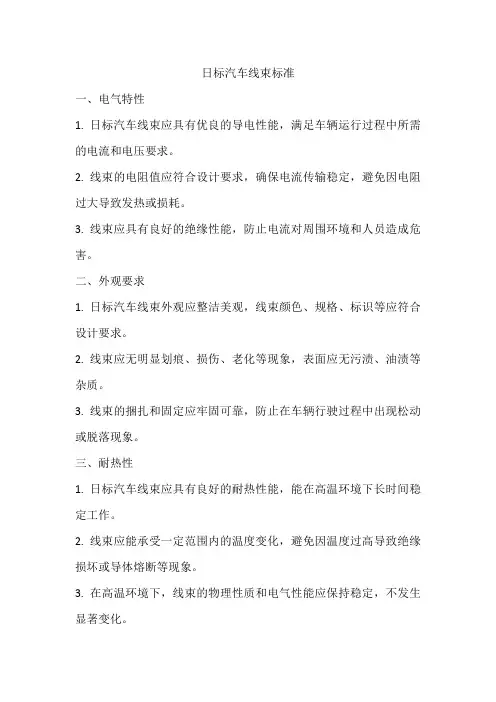 日标汽车线束标准

一、电气特性

1. 日标汽车线束应具有优良的导电性能，满足车辆运行过程中所需的电流和电压要求。

2. 线束的电阻值应符合设计要求，确保电流传输稳定，避免因电阻过大导致发热或损耗。

3. 线束应具有良好的绝缘性能，防止电流对周围环境和人员造成危害。

二、外观要求

1. 日标汽车线束外观应整洁美观，线束颜色、规格、标识等应符合设计要求。

2. 线束应无明显划痕、损伤、老化等现象，表面应无污渍、油渍等杂质。

3. 线束的捆扎和固定应牢固可靠，防止在车辆行驶过程中出现松动或脱落现象。

三、耐热性

1. 日标汽车线束应具有良好的耐热性能，能在高温环境下长时间稳定工作。

2. 线束应能承受一定范围内的温度变化，避免因温度过高导致绝缘损坏或导体熔断等现象。

3. 在高温环境下，线束的物理性质和电气性能应保持稳定，不发生显著变化。